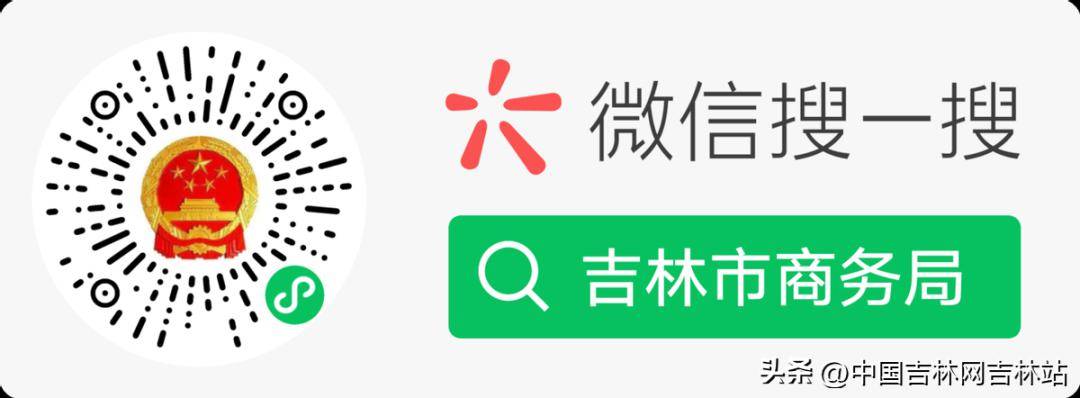 微信搜一搜

吉林市商务局

头条 @中国吉林网吉林站